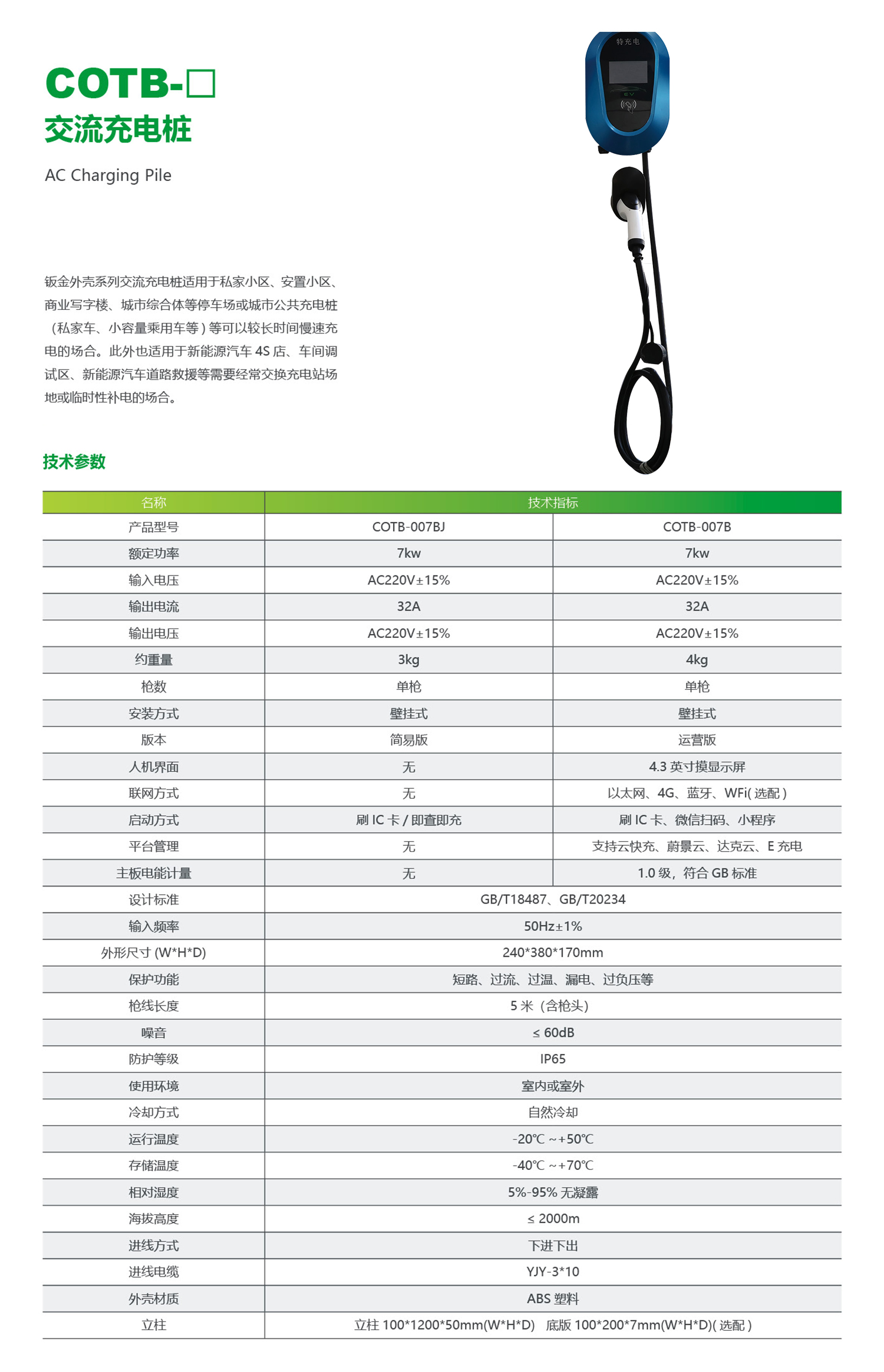 COTB-□
交流充电桩
AC Charging Pile

特充电

钣金外壳系列交流充电桩适用于私家小区、安置小区、商业写字楼、城市综合体等停车场或城市公共充电桩（私家车、小容量乘用车等）等可以较长时间慢速充电的场合。此外也适用于新能源汽车 4S 店、车间调试区、新能源汽车道路救援等需要经常交换充电站场地或临时性补电的场合。

技术参数

| 名称 | 技术指标 | |
|---|---|---|
| 产品型号 | COTB-007BJ | COTB-007B |
| 额定功率 | 7kw | 7kw |
| 输入电压 | AC220V±15% | AC220V±15% |
| 输出电流 | 32A | 32A |
| 输出电压 | AC220V±15% | AC220V±15% |
| 约重量 | 3kg | 4kg |
| 枪数 | 单枪 | 单枪 |
| 安装方式 | 壁挂式 | 壁挂式 |
| 版本 | 简易版 | 运营版 |
| 人机界面 | 无 | 4.3 英寸摸显示屏 |
| 联网方式 | 无 | 以太网、4G、蓝牙、WFi( 选配 ) |
| 启动方式 | 刷 IC 卡 / 即查即充 | 刷 IC 卡、微信扫码、小程序 |
| 平台管理 | 无 | 支持云快充、蔚景云、达克云、E 充电 |
| 主板电能计量 | 无 | 1.0 级，符合 GB 标准 |
| 设计标准 | GB/T18487、GB/T20234 | |
| 输入频率 | 50Hz±1% | |
| 外形尺寸 (W*H*D) | 240*380*170mm | |
| 保护功能 | 短路、过流、过温、漏电、过负压等 | |
| 枪线长度 | 5 米（含枪头） | |
| 噪音 | ≤ 60dB | |
| 防护等级 | IP65 | |
| 使用环境 | 室内或室外 | |
| 冷却方式 | 自然冷却 | |
| 运行温度 | -20℃ ~+50℃ | |
| 存储温度 | -40℃ ~+70℃ | |
| 相对湿度 | 5%-95% 无凝露 | |
| 海拔高度 | ≤ 2000m | |
| 进线方式 | 下进下出 | |
| 进线电缆 | YJY-3*10 | |
| 外壳材质 | ABS 塑料 | |
| 立柱 | 立柱 100*1200*50mm(W*H*D) 底版 100*200*7mm(W*H*D)( 选配 ) | |